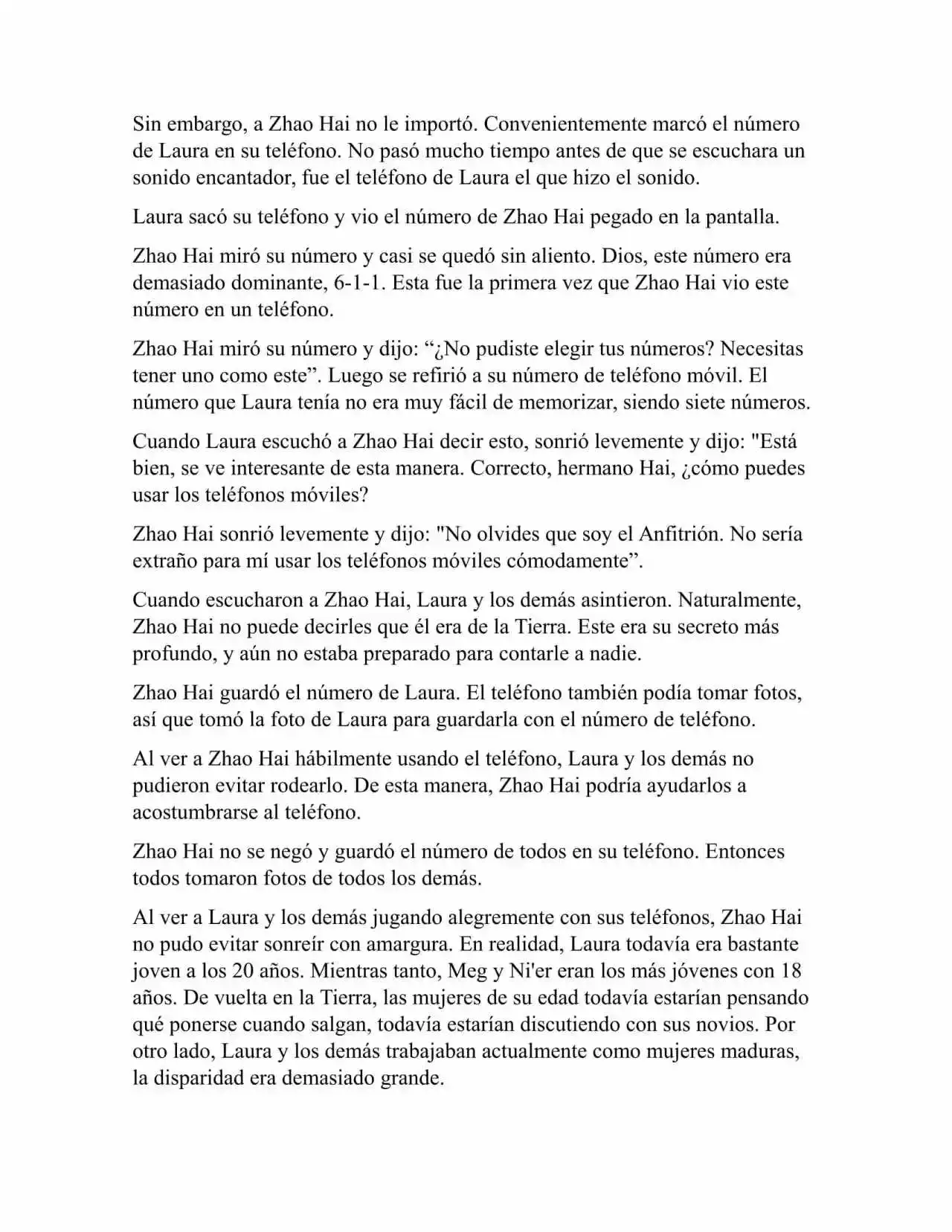 Sin embargo, a Zhao Hai no le importó. Convenientemente marcó el número de Laura en su teléfono. No pasó mucho tiempo antes de que se escuchara un sonido encantador, fue el teléfono de Laura el que hizo el sonido.

Laura sacó su teléfono y vio el número de Zhao Hai pegado en la pantalla.

Zhao Hai miró su número y casi se quedó sin aliento. Dios, este número era demasiado dominante, 6-1-1. Esta fue la primera vez que Zhao Hai vio este número en un teléfono.

Zhao Hai miró su número y dijo: “¿No pudiste elegir tus números? Necesitas tener uno como este”. Luego se refirió a su número de teléfono móvil. El número que Laura tenía no era muy fácil de memorizar, siendo siete números.

Cuando Laura escuchó a Zhao Hai decir esto, sonrió levemente y dijo: "Está bien, se ve interesante de esta manera. Correcto, hermano Hai, ¿cómo puedes usar los teléfonos móviles?

Zhao Hai sonrió levemente y dijo: "No olvides que soy el Anfitrión. No sería extraño para mí usar los teléfonos móviles cómodamente”.

Cuando escucharon a Zhao Hai, Laura y los demás asintieron. Naturalmente, Zhao Hai no puede decirles que él era de la Tierra. Este era su secreto más profundo, y aún no estaba preparado para contarle a nadie.

Zhao Hai guardó el número de Laura. El teléfono también podía tomar fotos, así que tomó la foto de Laura para guardarla con el número de teléfono.

Al ver a Zhao Hai hábilmente usando el teléfono, Laura y los demás no pudieron evitar rodearlo. De esta manera, Zhao Hai podría ayudarlos a acostumbrarse al teléfono.

Zhao Hai no se negó y guardó el número de todos en su teléfono. Entonces todos tomaron fotos de todos los demás.

Al ver a Laura y los demás jugando alegremente con sus teléfonos, Zhao Hai no pudo evitar sonreír con amargura. En realidad, Laura todavía era bastante joven a los 20 años. Mientras tanto, Meg y Ni'er eran los más jóvenes con 18 años. De vuelta en la Tierra, las mujeres de su edad todavía estarían pensando qué ponerse cuando salgan, todavía estarían discutiendo con sus novios. Por otro lado, Laura y los demás trabajaban actualmente como mujeres maduras, la disparidad era demasiado grande.